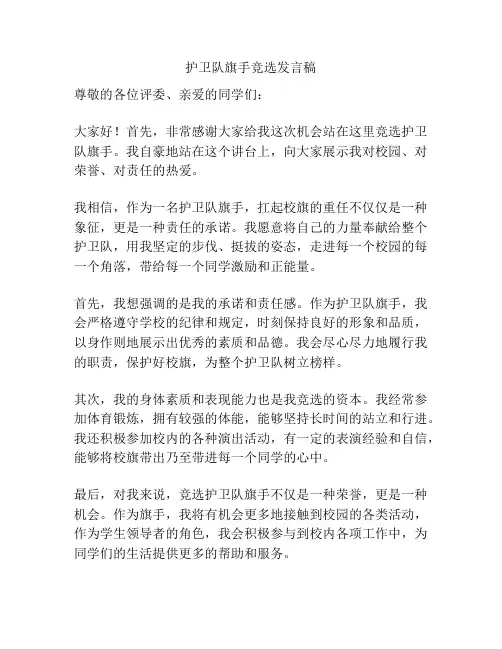 护卫队旗手竞选发言稿

尊敬的各位评委、亲爱的同学们：

大家好！首先，非常感谢大家给我这次机会站在这里竞选护卫队旗手。我自豪地站在这个讲台上，向大家展示我对校园、对荣誉、对责任的热爱。

我相信，作为一名护卫队旗手，扛起校旗的重任不仅仅是一种象征，更是一种责任的承诺。我愿意将自己的力量奉献给整个护卫队，用我坚定的步伐、挺拔的姿态，走进每一个校园的每一个角落，带给每一个同学激励和正能量。

首先，我想强调的是我的承诺和责任感。作为护卫队旗手，我会严格遵守学校的纪律和规定，时刻保持良好的形象和品质，以身作则地展示出优秀的素质和品德。我会尽心尽力地履行我的职责，保护好校旗，为整个护卫队树立榜样。

其次，我的身体素质和表现能力也是我竞选的资本。我经常参加体育锻炼，拥有较强的体能，能够坚持长时间的站立和行进。我还积极参加校内的各种演出活动，有一定的表演经验和自信，能够将校旗带出乃至带进每一个同学的心中。

最后，对我来说，竞选护卫队旗手不仅是一种荣誉，更是一种机会。作为旗手，我将有机会更多地接触到校园的各类活动，作为学生领导者的角色，我会积极参与到校内各项工作中，为同学们的生活提供更多的帮助和服务。